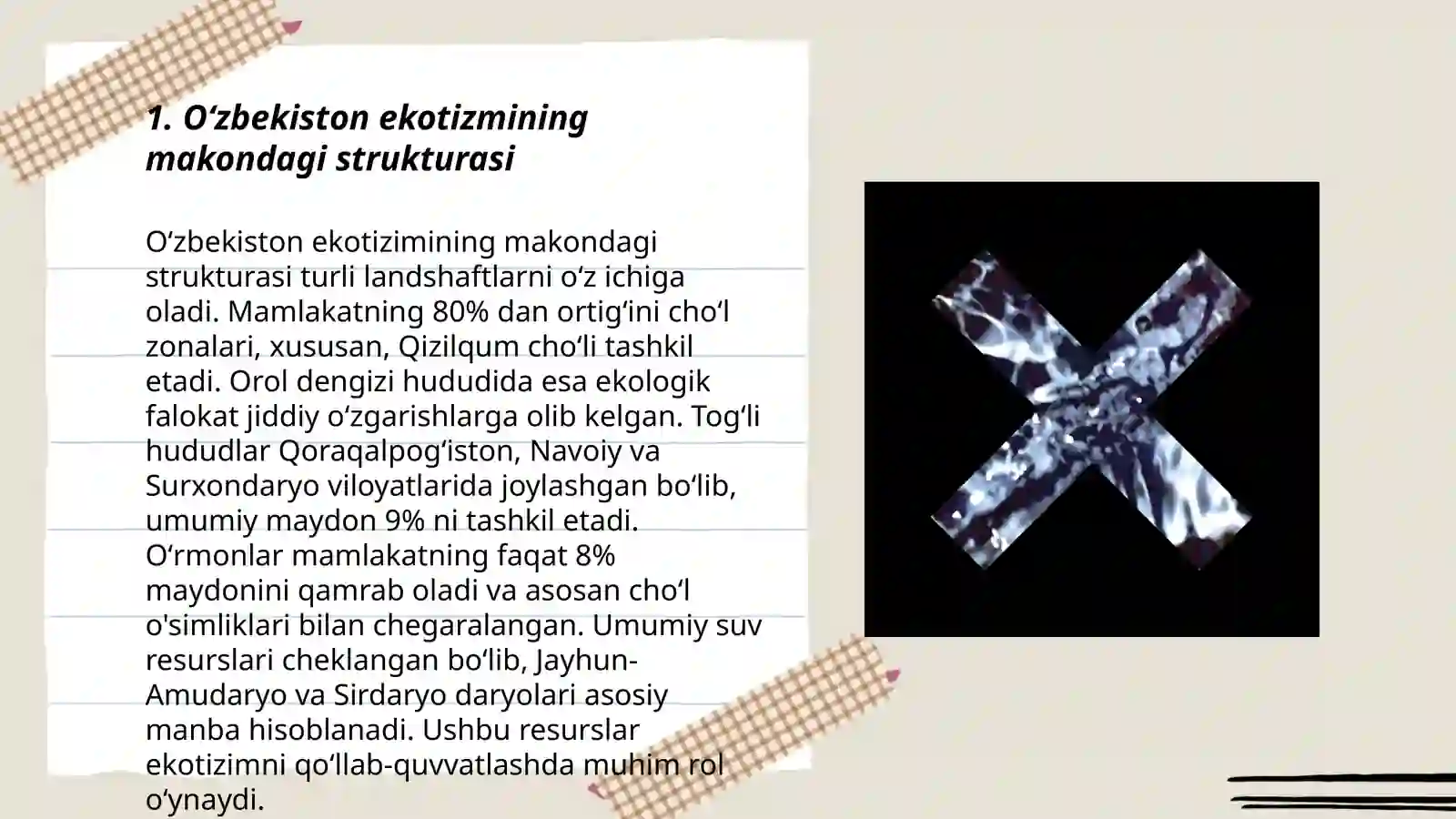 1. O‘zbekiston ekotizmining makondagi strukturasi

O‘zbekiston ekotizimining makondagi strukturasi turli landshaftlarni o‘z ichiga oladi. Mamlakatning 80% dan ortig‘ini cho‘l zonalari, xususan, Qizilqum cho‘li tashkil etadi. Orol dengizi hududida esa ekologik falokat jiddiy o‘zgarishlarga olib kelgan. Tog‘li hududlar Qoraqalpog‘iston, Navoiy va Surxondaryo viloyatlarida joylashgan bo‘lib, umumiy maydon 9% ni tashkil etadi. O‘rmonlar mamlakatning faqat 8% maydonini qamrab oladi va asosan cho‘l o'simliklari bilan chegaralangan. Umumiy suv resurslari cheklangan bo‘lib, Jayhun-Amudaryo va Sirdaryo daryolari asosiy manba hisoblanadi. Ushbu resurslar ekotizimni qo‘llab-quvvatlashda muhim rol o‘ynaydi.